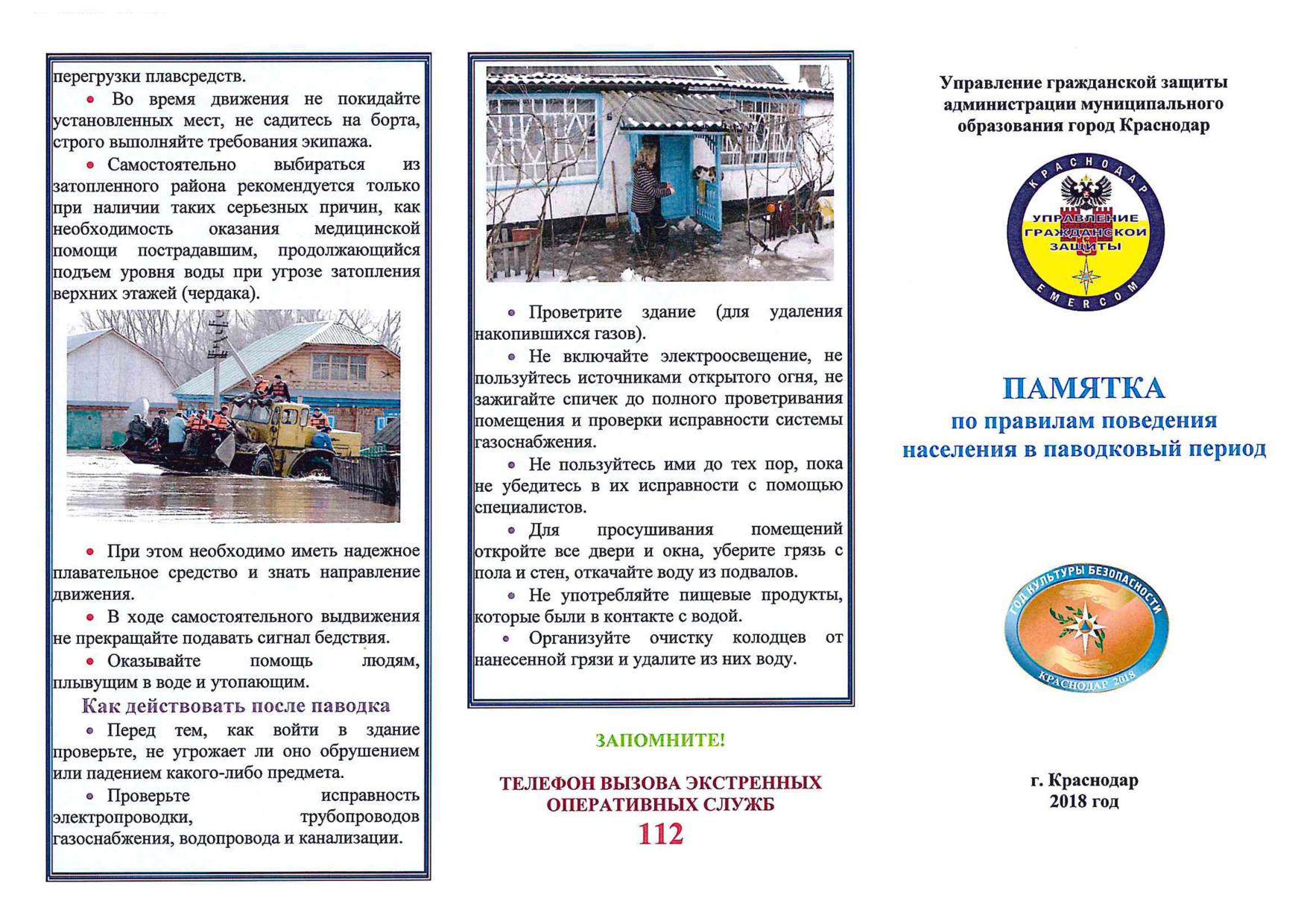 перегрузки плавсредств.

• Во время движения не покидайте установленных мест, не садитесь на борта, строго выполняйте требования экипажа.

• Самостоятельно выбираться из затопленного района рекомендуется только при наличии таких серьезных причин, как необходимость оказания медицинской помощи пострадавшим, продолжающийся подъем уровня воды при угрозе затопления верхних этажей (чердака).

• При этом необходимо иметь надежное плавательное средство и знать направление движения.

• В ходе самостоятельного выдвижения не прекращайте подавать сигнал бедствия.

• Оказывайте помощь людям, плывущим в воде и утопающим.

Как действовать после паводка

• Перед тем, как войти в здание проверьте, не угрожает ли оно обрушением или падением какого-либо предмета.

• Проверьте исправность электропроводки, трубопроводов газоснабжения, водопровода и канализации.

• Проветрите здание (для удаления накопившихся газов).

• Не включайте электроосвещение, не пользуйтесь источниками открытого огня, не зажигайте спичек до полного проветривания помещения и проверки исправности системы газоснабжения.

• Не пользуйтесь ими до тех пор, пока не убедитесь в их исправности с помощью специалистов.

• Для просушивания помещений откройте все двери и окна, уберите грязь с пола и стен, откачайте воду из подвалов.

• Не употребляйте пищевые продукты, которые были в контакте с водой.

• Организуйте очистку колодцев от нанесенной грязи и удалите из них воду.

ЗАПОМНИТЕ!

ТЕЛЕФОН ВЫЗОВА ЭКСТРЕННЫХ ОПЕРАТИВНЫХ СЛУЖБ
112

Управление гражданской защиты администрации муниципального образования город Краснодар

КРАСНОДАР
УПРАВЛЕНИЕ ГРАЖДАНСКОЙ ЗАЩИТЫ
EMERCOM

ПАМЯТКА
по правилам поведения населения в паводковый период

ГОД КУЛЬТУРЫ БЕЗОПАСНОСТИ
КРАСНОДАР 2018

г. Краснодар
2018 год